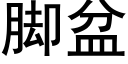 脚盆